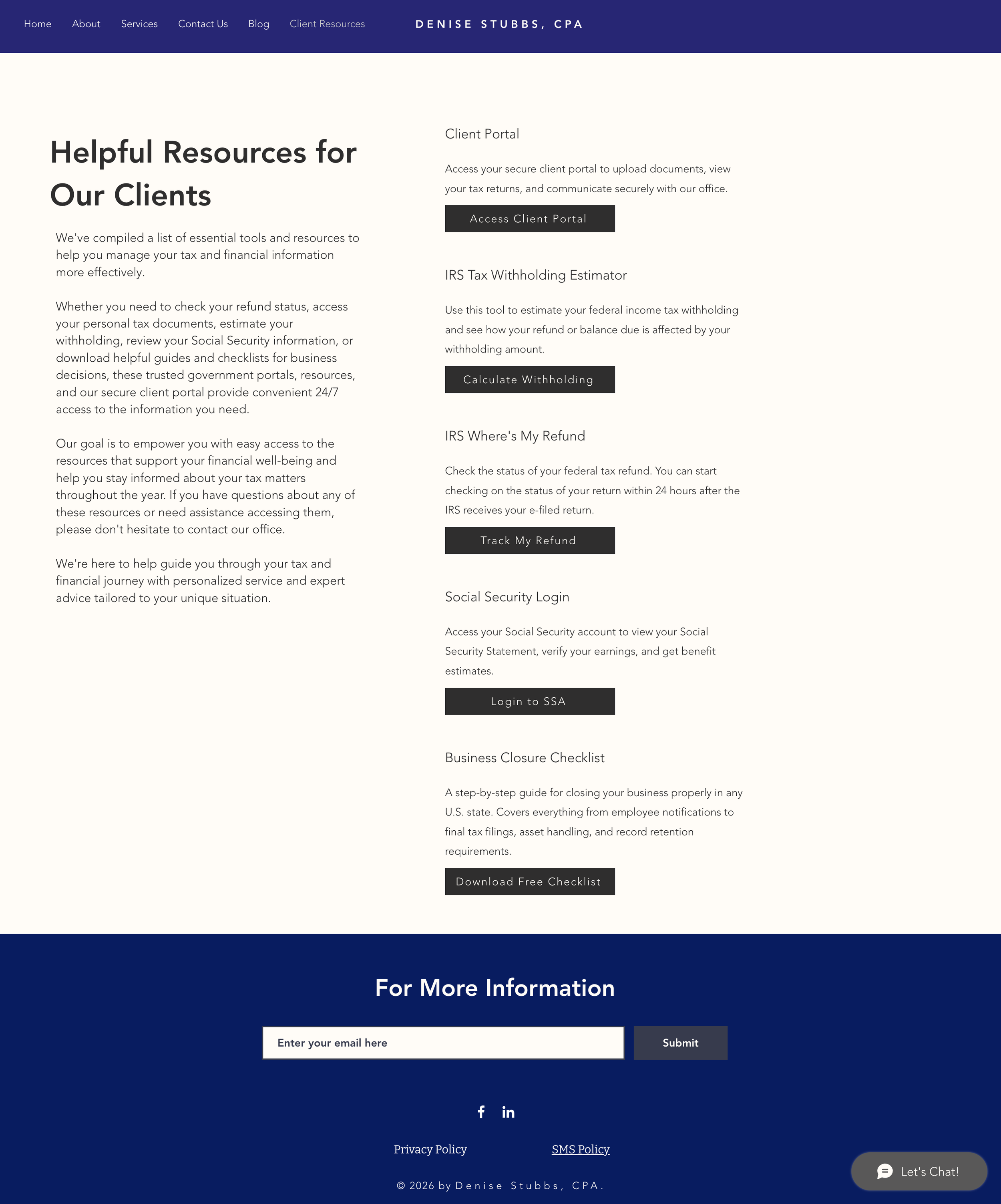 Home About Services Contact Us Blog Client Resources

DENISE STUBBS, CPA

Helpful Resources for Our Clients

We've compiled a list of essential tools and resources to help you manage your tax and financial information more effectively.

Whether you need to check your refund status, access your personal tax documents, estimate your withholding, review your Social Security information, or download helpful guides and checklists for business decisions, these trusted government portals, resources, and our secure client portal provide convenient 24/7 access to the information you need.

Our goal is to empower you with easy access to the resources that support your financial well-being and help you stay informed about your tax matters throughout the year. If you have questions about any of these resources or need assistance accessing them, please don't hesitate to contact our office.

We're here to help guide you through your tax and financial journey with personalized service and expert advice tailored to your unique situation.

Client Portal

Access your secure client portal to upload documents, view your tax returns, and communicate securely with our office.

Access Client Portal

IRS Tax Withholding Estimator

Use this tool to estimate your federal income tax withholding and see how your refund or balance due is affected by your withholding amount.

Calculate Withholding

IRS Where's My Refund

Check the status of your federal tax refund. You can start checking on the status of your return within 24 hours after the IRS receives your e-filed return.

Track My Refund

Social Security Login

Access your Social Security account to view your Social Security Statement, verify your earnings, and get benefit estimates.

Login to SSA

Business Closure Checklist

A step-by-step guide for closing your business properly in any U.S. state. Covers everything from employee notifications to final tax filings, asset handling, and record retention requirements.

Download Free Checklist

For More Information

Enter your email here

Submit

Privacy Policy SMS Policy

© 2026 by Denise Stubbs, CPA.

Let's Chat!